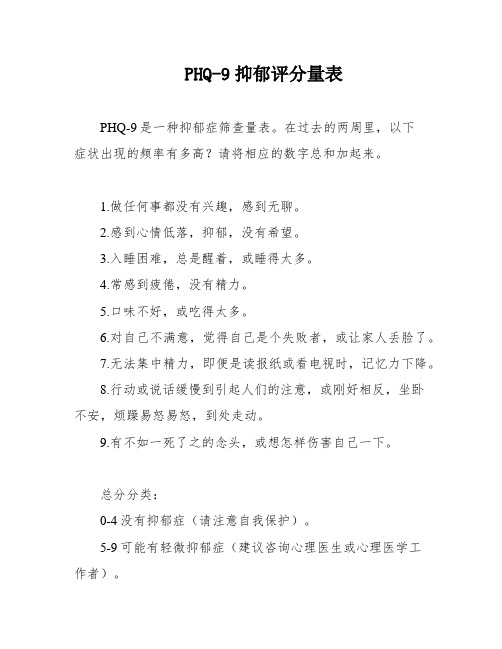 PHQ-9 抑郁评分量表

PHQ-9 是一种抑郁症筛查量表。在过去的两周里，以下症状出现的频率有多高？请将相应的数字总和加起来。

1.做任何事都没有兴趣，感到无聊。

2.感到心情低落，抑郁，没有希望。

3.入睡困难，总是醒着，或睡得太多。

4.常感到疲倦，没有精力。

5.口味不好，或吃得太多。

6.对自己不满意，觉得自己是个失败者，或让家人丢脸了。

7.无法集中精力，即便是读报纸或看电视时，记忆力下降。

8.行动或说话缓慢到引起人们的注意，或刚好相反，坐卧不安，烦躁易怒易怒，到处走动。

9.有不如一死了之的念头，或想怎样伤害自己一下。

总分分类：

0-4 没有抑郁症（请注意自我保护）。

5-9 可能有轻微抑郁症（建议咨询心理医生或心理医学工作者）。